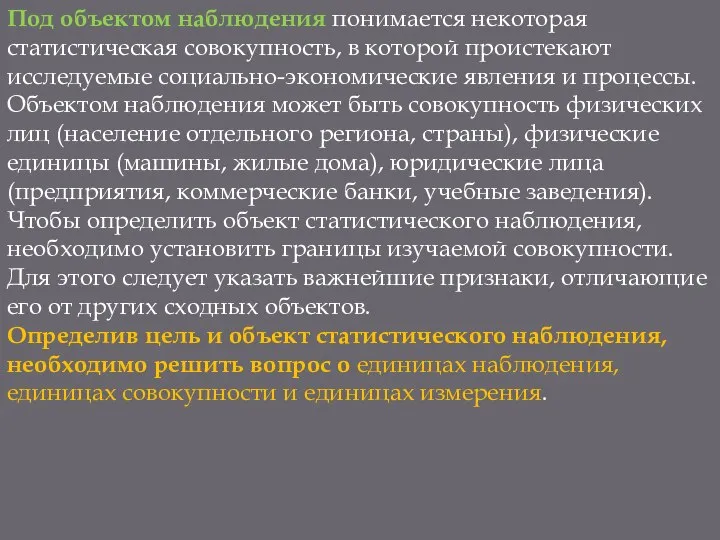 Под объектом наблюдения понимается некоторая статистическая совокупность, в которой проистекают исследуемые социально-экономические явления и процессы. Объектом наблюдения может быть совокупность физических лиц (население отдельного региона, страны), физические единицы (машины, жилые дома), юридические лица (предприятия, коммерческие банки, учебные заведения). Чтобы определить объект статистического наблюдения, необходимо установить границы изучаемой совокупности. Для этого следует указать важнейшие признаки, отличающие его от других сходных объектов.
Определив цель и объект статистического наблюдения, необходимо решить вопрос о единицах наблюдения, единицах совокупности и единицах измерения.